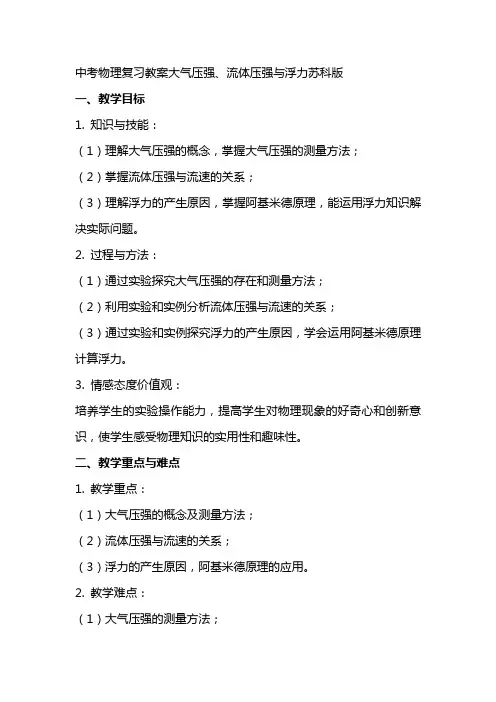 中考物理复习教案大气压强、流体压强与浮力苏科版

一、教学目标

1. 知识与技能：

（1）理解大气压强的概念，掌握大气压强的测量方法；

（2）掌握流体压强与流速的关系；

（3）理解浮力的产生原因，掌握阿基米德原理，能运用浮力知识解决实际问题。

2. 过程与方法：

（1）通过实验探究大气压强的存在和测量方法；

（2）利用实验和实例分析流体压强与流速的关系；

（3）通过实验和实例探究浮力的产生原因，学会运用阿基米德原理计算浮力。

3. 情感态度价值观：

培养学生的实验操作能力，提高学生对物理现象的好奇心和创新意识，使学生感受物理知识的实用性和趣味性。

二、教学重点与难点

1. 教学重点：

（1）大气压强的概念及测量方法；

（2）流体压强与流速的关系；

（3）浮力的产生原因，阿基米德原理的应用。

2. 教学难点：

（1）大气压强的测量方法；